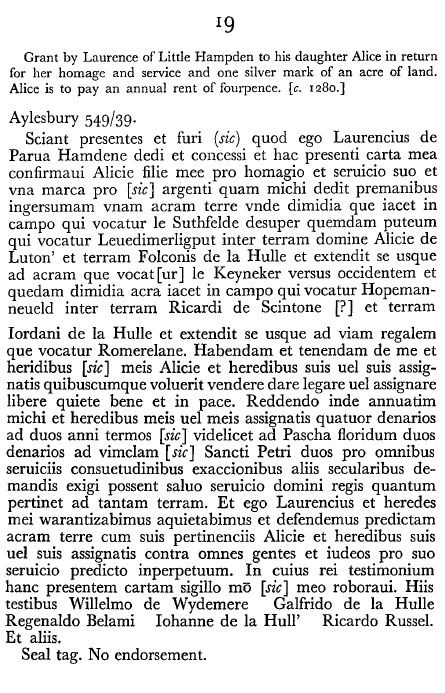 19

Grant by Laurence of Little Hampden to his daughter Alice in return for her homage and service and one silver mark of an acre of land. Alice is to pay an annual rent of fourpence. [c. 1280.]

Aylesbury 549/39.

Sciant presentes et furi (sic) quod ego Laurencius de Parua Hamdene dedi et concessi et hac presenti carta mea confirmaui Alicie filie mee pro homagio et seruicio suo et vna marca pro [sic] argenti quam michi dedit premanibus ingersumam vnam acram terre vnde dimidia que iacet in campo qui vocatur le Suthfelde desuper quemdam puteum qui vocatur Leuedimerligput inter terram domine Alicie de Luton' et terram Folconis de la Hulle et extendit se usque ad acram que vocat[ur] le Keyneker versus occidentem et quedam dimidia acra iacet in campo qui vocatur Hopemanneueld inter terram Ricardi de Scintone [?] et terram Iordani de la Hulle et extendit se usque ad viam regalem que vocatur Romerelane. Habendam et tenendam de me et heridibus [sic] meis Alicie et heredibus suis uel suis assignatis quibuscumque voluerit vendere dare legare uel assignare libere quiete bene et in pace. Reddendo inde annuatim michi et heredibus meis uel meis assignatis quatuor denarios ad duos anni termos [sic] videlicet ad Pascha floridum duos denarios ad vimclam [sic] Sancti Petri duos pro omnibus seruiciis consuetudinibus exaccionibus aliis secularibus demandis exigi possent saluo seruicio domini regis quantum pertinet ad tantam terram. Et ego Laurencius et heredes mei warantizabimus aquietabimus et defendemus predictam acram terre cum suis pertinenciis Alicie et heredibus suis uel suis assignatis contra omnes gentes et iudeos pro suo seruicio predicto inperpetuum. In cuius rei testimonium hanc presentem cartam sigillo mō [sic] meo roboraui. Hiis testibus Willelmo de Wydemere Galfrido de la Hulle Regenaldo Belami Iohanne de la Hull' Ricardo Russel. Et aliis.

Seal tag. No endorsement.